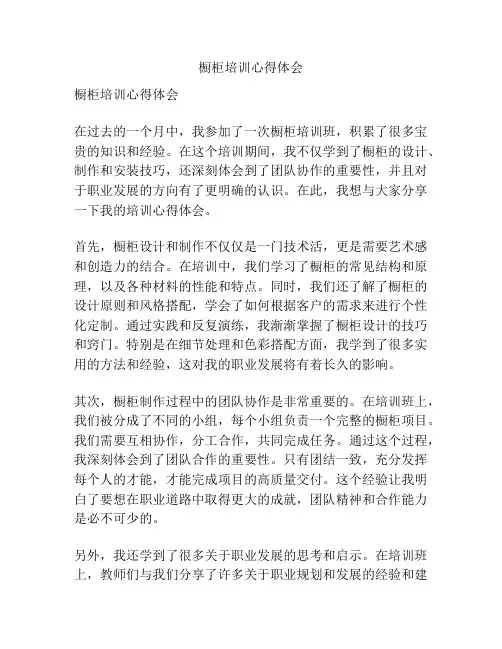 橱柜培训心得体会

橱柜培训心得体会

在过去的一个月中，我参加了一次橱柜培训班，积累了很多宝贵的知识和经验。在这个培训期间，我不仅学到了橱柜的设计、制作和安装技巧，还深刻体会到了团队协作的重要性，并且对于职业发展的方向有了更明确的认识。在此，我想与大家分享一下我的培训心得体会。

首先，橱柜设计和制作不仅仅是一门技术活，更是需要艺术感和创造力的结合。在培训中，我们学习了橱柜的常见结构和原理，以及各种材料的性能和特点。同时，我们还了解了橱柜的设计原则和风格搭配，学会了如何根据客户的需求来进行个性化定制。通过实践和反复演练，我渐渐掌握了橱柜设计的技巧和窍门。特别是在细节处理和色彩搭配方面，我学到了很多实用的方法和经验，这对我的职业发展将有着长久的影响。

其次，橱柜制作过程中的团队协作是非常重要的。在培训班上，我们被分成了不同的小组，每个小组负责一个完整的橱柜项目。我们需要互相协作，分工合作，共同完成任务。通过这个过程，我深刻体会到了团队合作的重要性。只有团结一致，充分发挥每个人的才能，才能完成项目的高质量交付。这个经验让我明白了要想在职业道路中取得更大的成就，团队精神和合作能力是必不可少的。

另外，我还学到了很多关于职业发展的思考和启示。在培训班上，教师们与我们分享了许多关于职业规划和发展的经验和建